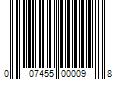 0 07455 00009 8